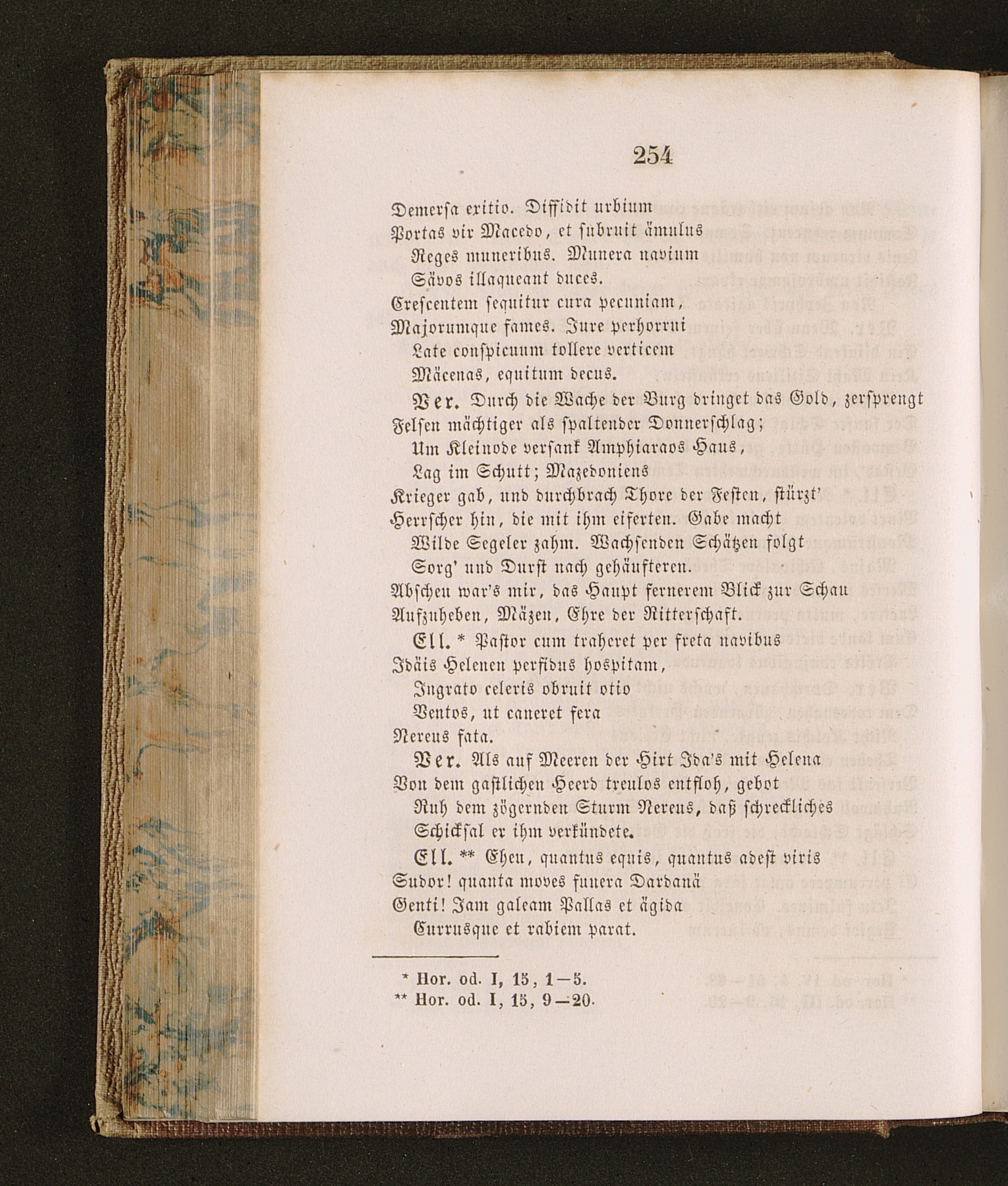 254

Demersa exitio. Diffidit urbium
Portas vir Macedo, et subruit ämulus
Reges muneribus. Munera navium
Sävos illaqueant duces.
Crescentem sequitur cura pecuniam,
Majorumque fames. Jure perhorrui
Late conspicuum tollere verticem
Mäcenas, equitum decus.

Ver. Durch die Wache der Burg dringet das Gold, zersprengt
Felsen mächtiger als spaltender Donnerschlag;
Um Kleinode versank Amphiaraos Haus,
Lag im Schutt; Mazedoniens
Krieger gab, und durchbrach Thore der Festen, stürzt'
Herrscher hin, die mit ihm eiferten. Gabe macht
Wilde Segeler zahm. Wachsenden Schätzen folgt
Sorg' und Durst nach gehäufteren.
Abscheu war's mir, das Haupt fernerem Blick zur Schau
Aufzuheben, Mäzen, Ehre der Ritterschaft.

Ell. * Pastor cum traheret per freta navibus
Idäis Helenen perfidus hospitam,
Ingrato celeris obruit otio
Ventos, ut caneret fera
Nereus fata.

Ver. Als auf Meeren der Hirt Ida's mit Helena
Von dem gastlichen Heerd treulos entfloh, gebot
Ruh dem zögernden Sturm Nereus, daß schreckliches
Schicksal er ihm verkündete.

Ell. ** Eheu, quantus equis, quantus adest viris
Sudor! quanta moves funera Dardanä
Genti! Jam galeam Pallas et ägida
Currusque et rabiem parat.

* Hor. od. I, 15, 1—5.
** Hor. od. I, 15, 9—20.